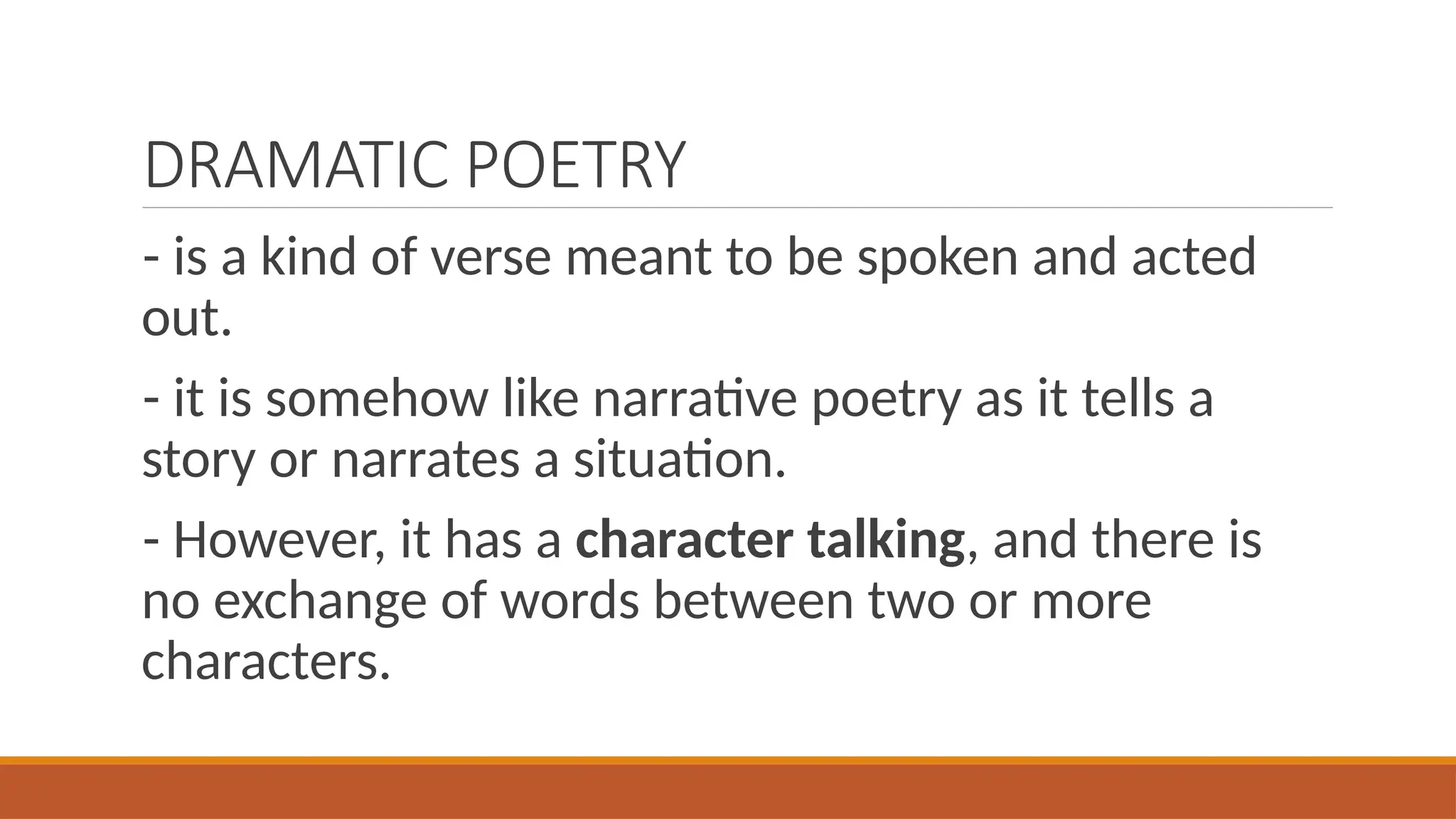 DRAMATIC POETRY

- is a kind of verse meant to be spoken and acted out.

- it is somehow like narrative poetry as it tells a story or narrates a situation.

- However, it has a character talking, and there is no exchange of words between two or more characters.